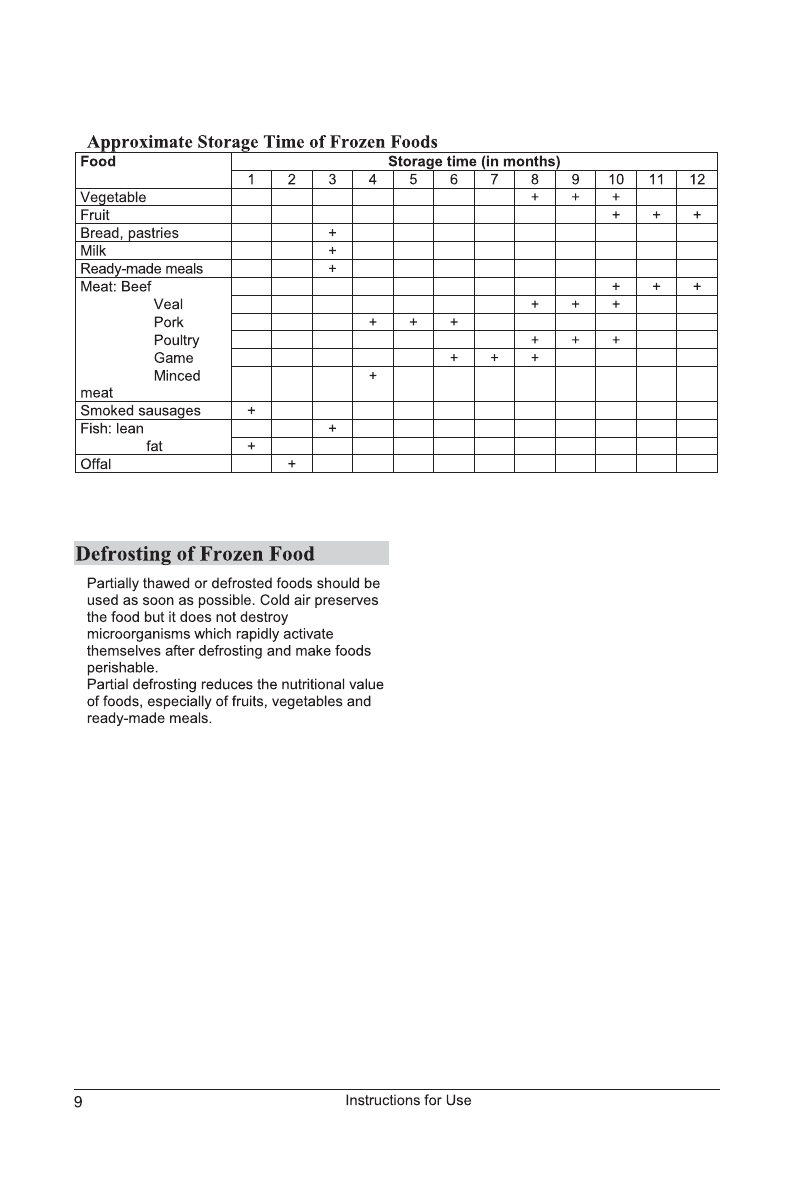 Approximate Storage Time of Frozen Foods

| Food | Storage time (in months) | | | | | | | | | | | |
|---|---|---|---|---|---|---|---|---|---|---|---|---|
| | 1 | 2 | 3 | 4 | 5 | 6 | 7 | 8 | 9 | 10 | 11 | 12 |
| Vegetable | | | | | | | | + | + | + | | |
| Fruit | | | | | | | | | | + | + | + |
| Bread, pastries | | | + | | | | | | | | | |
| Milk | | | + | | | | | | | | | |
| Ready-made meals | | | + | | | | | | | | | |
| Meat: Beef | | | | | | | | | | + | + | + |
| Veal | | | | | | | | + | + | + | | |
| Pork | | | | + | + | + | | | | | | |
| Poultry | | | | | | | | + | + | + | | |
| Game | | | | | | + | + | + | | | | |
| Minced meat | | | | + | | | | | | | | |
| Smoked sausages | + | | | | | | | | | | | |
| Fish: lean | | | + | | | | | | | | | |
| fat | + | | | | | | | | | | | |
| Offal | | + | | | | | | | | | | |

Defrosting of Frozen Food

Partially thawed or defrosted foods should be used as soon as possible. Cold air preserves the food but it does not destroy microorganisms which rapidly activate themselves after defrosting and make foods perishable.
Partial defrosting reduces the nutritional value of foods, especially of fruits, vegetables and ready-made meals.

9 Instructions for Use